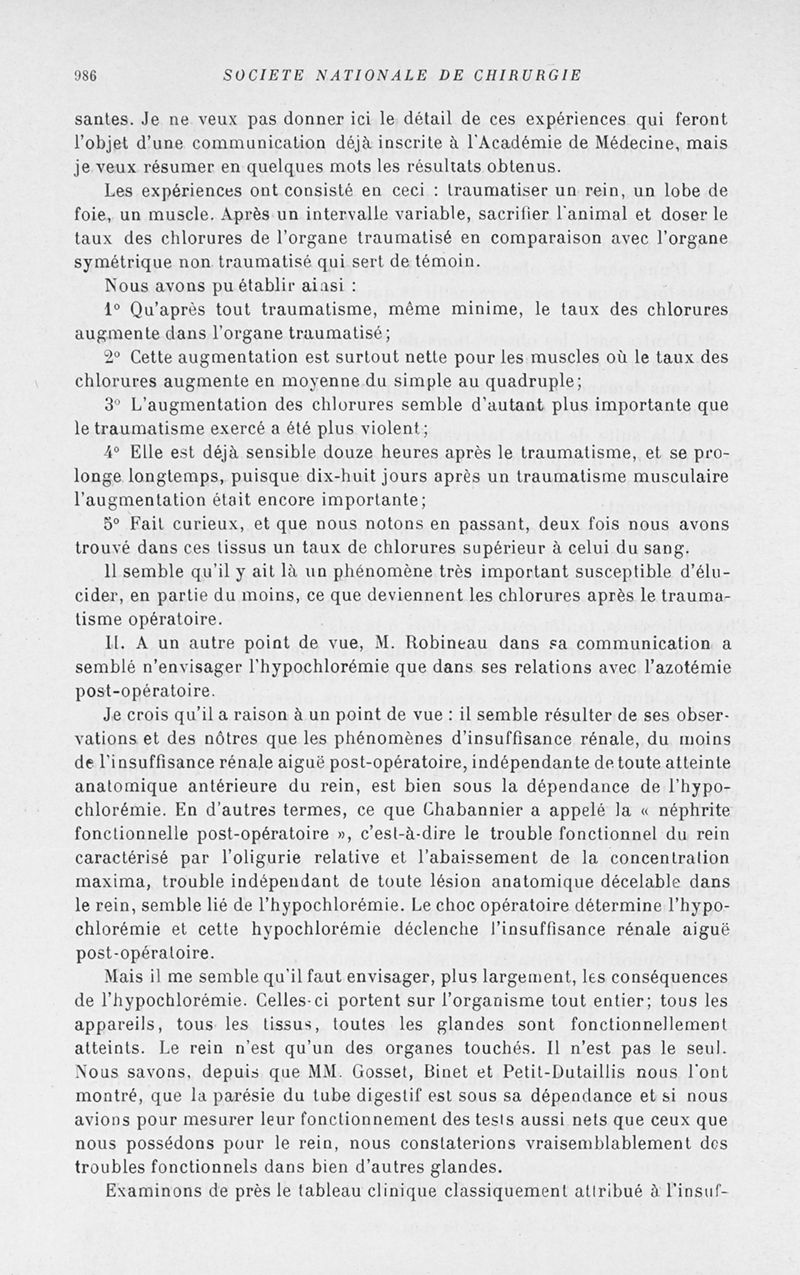 986 SOCIETE NATIONALE DE CHIRURGIE

santes. Je ne veux pas donner ici le détail de ces expériences qui feront l'objet d'une communication déjà inscrite à l'Académie de Médecine, mais je veux résumer en quelques mots les résultats obtenus.

Les expériences ont consisté en ceci : traumatiser un rein, un lobe de foie, un muscle. Après un intervalle variable, sacrifier l'animal et doser le taux des chlorures de l'organe traumatisé en comparaison avec l'organe symétrique non traumatisé qui sert de témoin.

Nous avons pu établir ainsi :

1° Qu'après tout traumatisme, même minime, le taux des chlorures augmente dans l'organe traumatisé;

2° Cette augmentation est surtout nette pour les muscles où le taux des chlorures augmente en moyenne du simple au quadruple;

3° L'augmentation des chlorures semble d'autant plus importante que le traumatisme exercé a été plus violent;

4° Elle est déjà sensible douze heures après le traumatisme, et se prolonge longtemps, puisque dix-huit jours après un traumatisme musculaire l'augmentation était encore importante;

5° Fait curieux, et que nous notons en passant, deux fois nous avons trouvé dans ces tissus un taux de chlorures supérieur à celui du sang.

Il semble qu'il y ait là un phénomène très important susceptible d'élucider, en partie du moins, ce que deviennent les chlorures après le traumatisme opératoire.

II. A un autre point de vue, M. Robineau dans sa communication a semblé n'envisager l'hypochlorémie que dans ses relations avec l'azotémie post-opératoire.

Je crois qu'il a raison à un point de vue : il semble résulter de ses observations et des nôtres que les phénomènes d'insuffisance rénale, du moins de l'insuffisance rénale aiguë post-opératoire, indépendante de toute atteinte anatomique antérieure du rein, est bien sous la dépendance de l'hypochlorémie. En d'autres termes, ce que Chabannier a appelé la « néphrite fonctionnelle post-opératoire », c'est-à-dire le trouble fonctionnel du rein caractérisé par l'oligurie relative et l'abaissement de la concentration maxima, trouble indépendant de toute lésion anatomique décelable dans le rein, semble lié de l'hypochlorémie. Le choc opératoire détermine l'hypochlorémie et cette hypochlorémie déclenche l'insuffisance rénale aiguë post-opératoire.

Mais il me semble qu'il faut envisager, plus largement, les conséquences de l'hypochlorémie. Celles-ci portent sur l'organisme tout entier; tous les appareils, tous les tissus, toutes les glandes sont fonctionnellement atteints. Le rein n'est qu'un des organes touchés. Il n'est pas le seul. Nous savons, depuis que MM. Gosset, Binet et Petit-Dutaillis nous l'ont montré, que la parésie du tube digestif est sous sa dépendance et si nous avions pour mesurer leur fonctionnement des tests aussi nets que ceux que nous possédons pour le rein, nous constaterions vraisemblablement des troubles fonctionnels dans bien d'autres glandes.

Examinons de près le tableau clinique classiquement attribué à l'insuf-